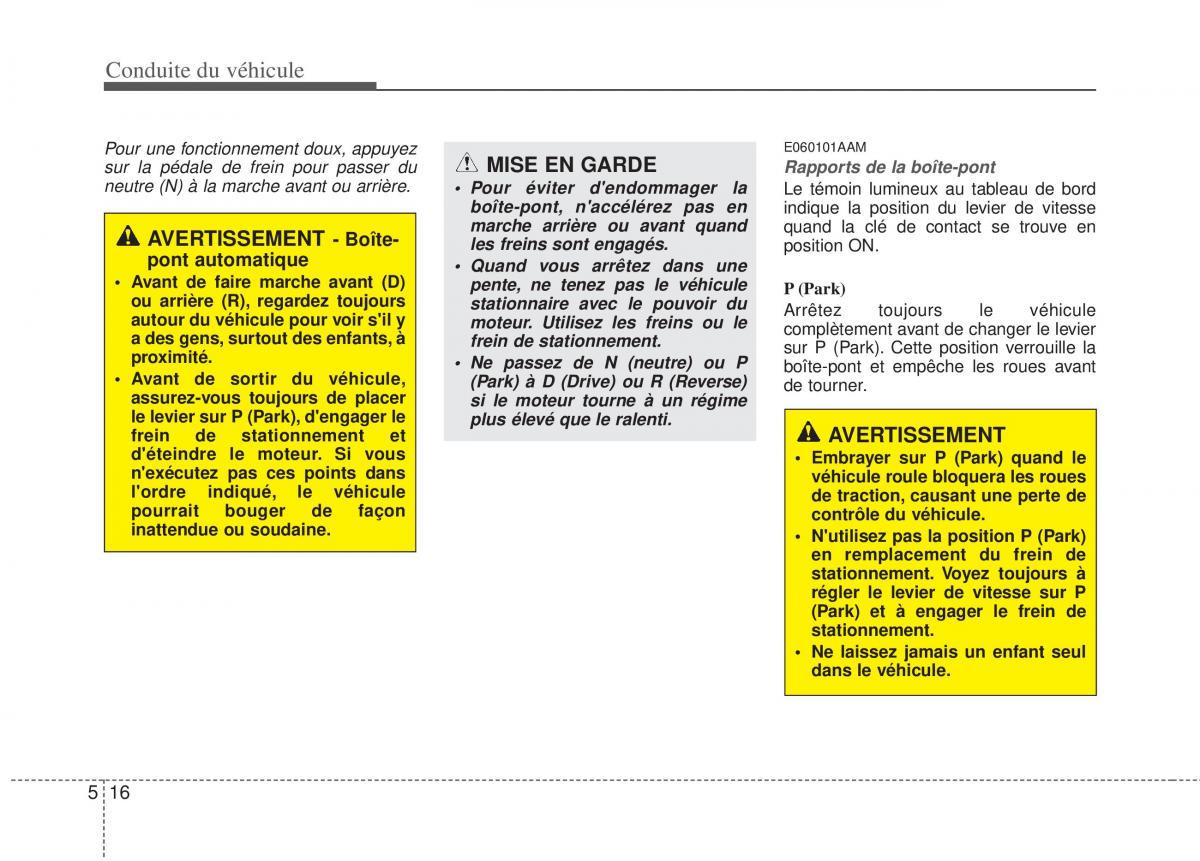 Conduite du véhicule

Pour une fonctionnement doux, appuyez sur la pédale de frein pour passer du neutre (N) à la marche avant ou arrière.

AVERTISSEMENT - Boîte-pont automatique
• Avant de faire marche avant (D) ou arrière (R), regardez toujours autour du véhicule pour voir s'il y a des gens, surtout des enfants, à proximité.
• Avant de sortir du véhicule, assurez-vous toujours de placer le levier sur P (Park), d'engager le frein de stationnement et d'éteindre le moteur. Si vous n'exécutez pas ces points dans l'ordre indiqué, le véhicule pourrait bouger de façon inattendue ou soudaine.

MISE EN GARDE
• Pour éviter d'endommager la boîte-pont, n'accélérez pas en marche arrière ou avant quand les freins sont engagés.
• Quand vous arrêtez dans une pente, ne tenez pas le véhicule stationnaire avec le pouvoir du moteur. Utilisez les freins ou le frein de stationnement.
• Ne passez de N (neutre) ou P (Park) à D (Drive) ou R (Reverse) si le moteur tourne à un régime plus élevé que le ralenti.

E060101AAM
Rapports de la boîte-pont
Le témoin lumineux au tableau de bord indique la position du levier de vitesse quand la clé de contact se trouve en position ON.

P (Park)
Arrêtez toujours le véhicule complètement avant de changer le levier sur P (Park). Cette position verrouille la boîte-pont et empêche les roues avant de tourner.

AVERTISSEMENT
• Embrayer sur P (Park) quand le véhicule roule bloquera les roues de traction, causant une perte de contrôle du véhicule.
• N'utilisez pas la position P (Park) en remplacement du frein de stationnement. Voyez toujours à régler le levier de vitesse sur P (Park) et à engager le frein de stationnement.
• Ne laissez jamais un enfant seul dans le véhicule.

5 16